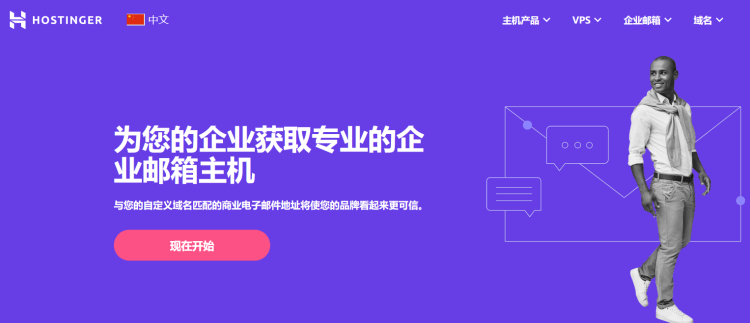 HOSTINGER 中文

主机产品 VPS 企业邮箱 域名

为您的企业获取专业的企业邮箱主机

与您的自定义域名匹配的商业电子邮件地址将使您的品牌看起来更可信。

现在开始